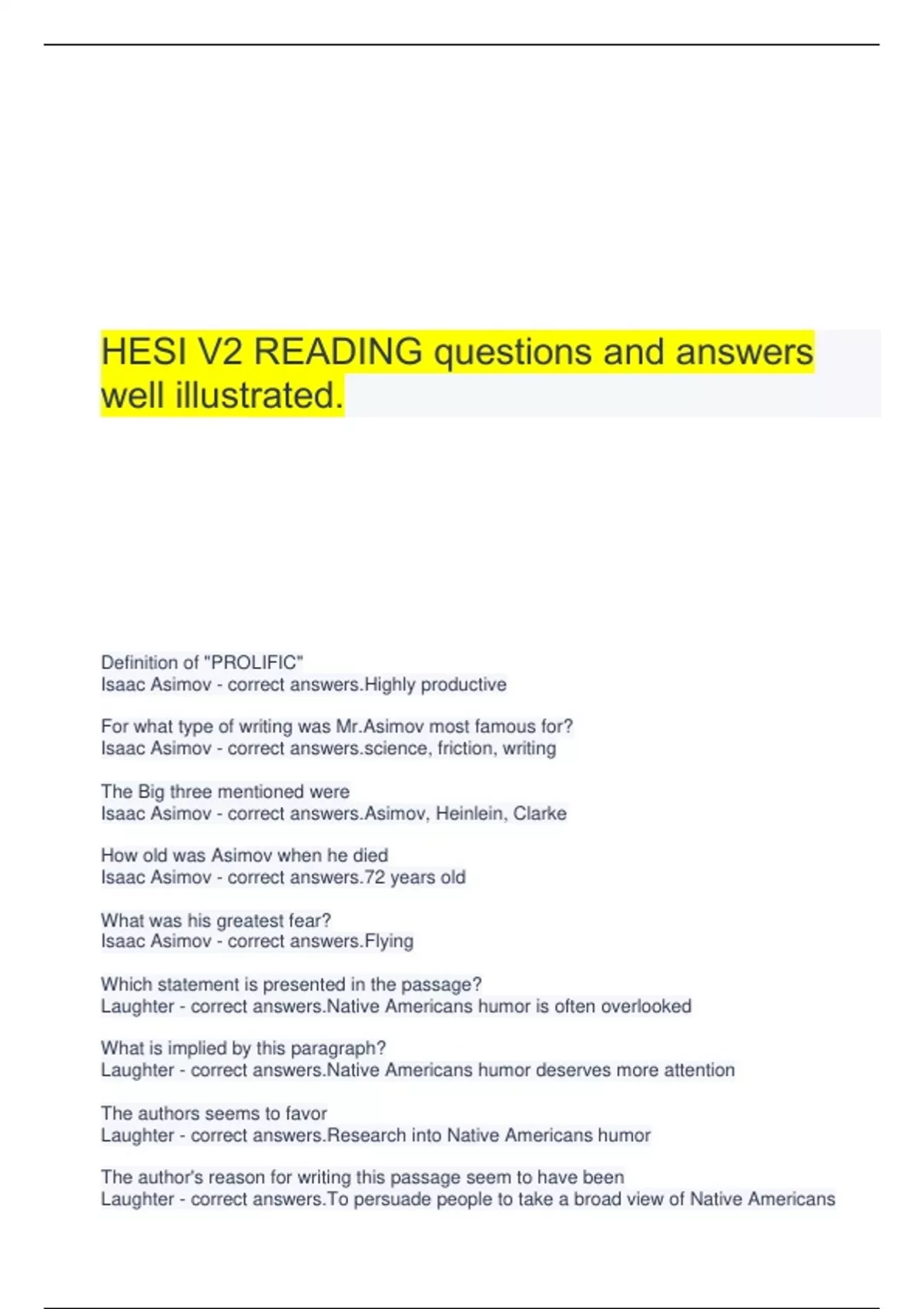 HESI V2 READING questions and answers well illustrated.

Definition of "PROLIFIC"
Isaac Asimov - correct answers.Highly productive

For what type of writing was Mr.Asimov most famous for?
Isaac Asimov - correct answers.science, friction, writing

The Big three mentioned were
Isaac Asimov - correct answers.Asimov, Heinlein, Clarke

How old was Asimov when he died
Isaac Asimov - correct answers.72 years old

What was his greatest fear?
Isaac Asimov - correct answers.Flying

Which statement is presented in the passage?
Laughter - correct answers.Native Americans humor is often overlooked

What is implied by this paragraph?
Laughter - correct answers.Native Americans humor deserves more attention

The authors seems to favor
Laughter - correct answers.Research into Native Americans humor

The author's reason for writing this passage seem to have been
Laughter - correct answers.To persuade people to take a broad view of Native Americans